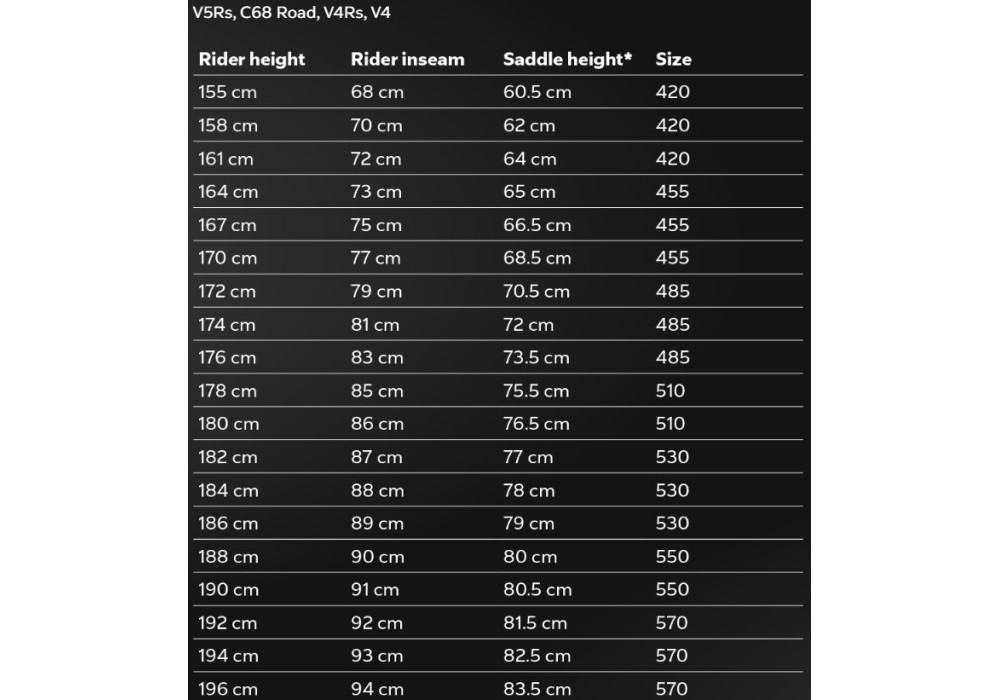 V5Rs, C68 Road, V4Rs, V4

| Rider height | Rider inseam | Saddle height* | Size |
|---|---|---|---|
| 155 cm | 68 cm | 60.5 cm | 420 |
| 158 cm | 70 cm | 62 cm | 420 |
| 161 cm | 72 cm | 64 cm | 420 |
| 164 cm | 73 cm | 65 cm | 455 |
| 167 cm | 75 cm | 66.5 cm | 455 |
| 170 cm | 77 cm | 68.5 cm | 455 |
| 172 cm | 79 cm | 70.5 cm | 485 |
| 174 cm | 81 cm | 72 cm | 485 |
| 176 cm | 83 cm | 73.5 cm | 485 |
| 178 cm | 85 cm | 75.5 cm | 510 |
| 180 cm | 86 cm | 76.5 cm | 510 |
| 182 cm | 87 cm | 77 cm | 530 |
| 184 cm | 88 cm | 78 cm | 530 |
| 186 cm | 89 cm | 79 cm | 530 |
| 188 cm | 90 cm | 80 cm | 550 |
| 190 cm | 91 cm | 80.5 cm | 550 |
| 192 cm | 92 cm | 81.5 cm | 570 |
| 194 cm | 93 cm | 82.5 cm | 570 |
| 196 cm | 94 cm | 83.5 cm | 570 |